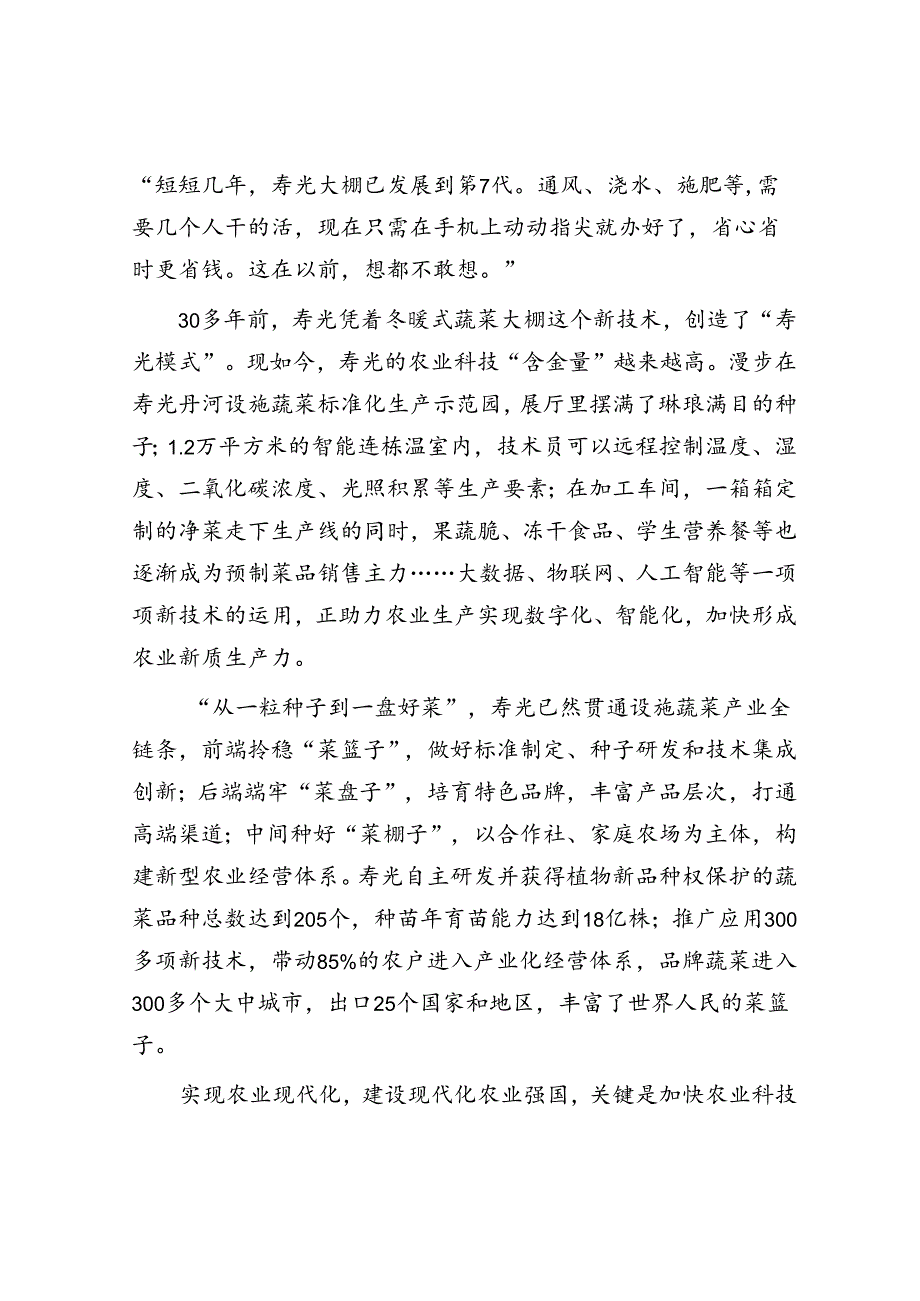 “短短几年，寿光大棚已发展到第7代。通风、浇水、施肥等，需要几个人干的活，现在只需在手机上动动指尖就办好了，省心省时更省钱。这在以前，想都不敢想。”

30多年前，寿光凭着冬暖式蔬菜大棚这个新技术，创造了“寿光模式”。现如今，寿光的农业科技“含金量”越来越高。漫步在寿光丹河设施蔬菜标准化生产示范园，展厅里摆满了琳琅满目的种子；1.2万平方米的智能连栋温室内，技术员可以远程控制温度、湿度、二氧化碳浓度、光照积累等生产要素；在加工车间，一箱箱定制的净菜走下生产线的同时，果蔬脆、冻干食品、学生营养餐等也逐渐成为预制菜品销售主力……大数据、物联网、人工智能等一项项新技术的运用，正助力农业生产实现数字化、智能化，加快形成农业新质生产力。

“从一粒种子到一盘好菜”，寿光已然贯通设施蔬菜产业全链条，前端拎稳“菜篮子”，做好标准制定、种子研发和技术集成创新；后端端牢“菜盘子”，培育特色品牌，丰富产品层次，打通高端渠道；中间种好“菜棚子”，以合作社、家庭农场为主体，构建新型农业经营体系。寿光自主研发并获得植物新品种权保护的蔬菜品种总数达到205个，种苗年育苗能力达到18亿株；推广应用300多项新技术，带动85%的农户进入产业化经营体系，品牌蔬菜进入300多个大中城市，出口25个国家和地区，丰富了世界人民的菜篮子。

实现农业现代化，建设现代化农业强国，关键是加快农业科技